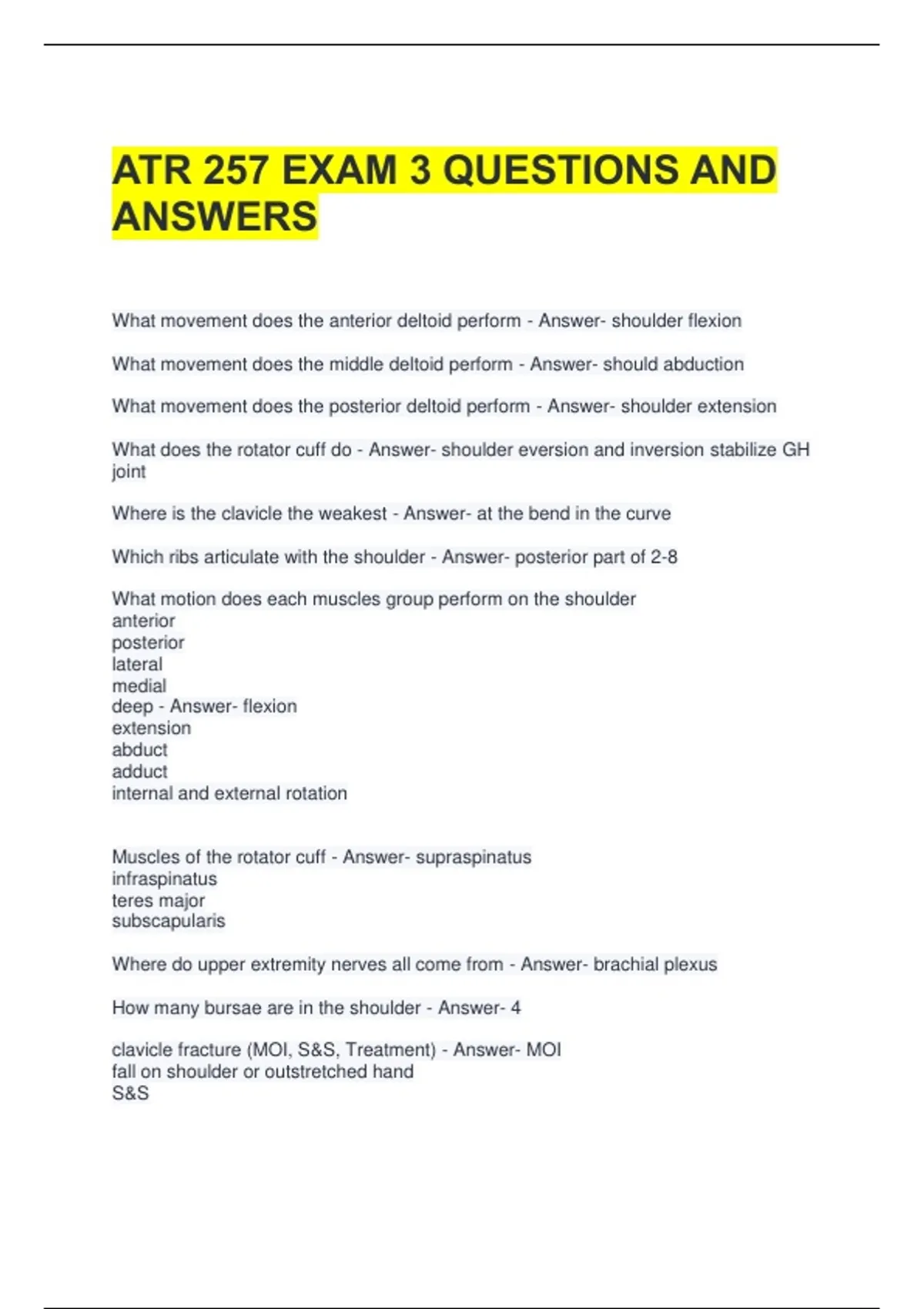 ATR 257 EXAM 3 QUESTIONS AND ANSWERS

What movement does the anterior deltoid perform - Answer- shoulder flexion

What movement does the middle deltoid perform - Answer- should abduction

What movement does the posterior deltoid perform - Answer- shoulder extension

What does the rotator cuff do - Answer- shoulder eversion and inversion stabilize GH joint

Where is the clavicle the weakest - Answer- at the bend in the curve

Which ribs articulate with the shoulder - Answer- posterior part of 2-8

What motion does each muscles group perform on the shoulder
anterior
posterior
lateral
medial
deep - Answer- flexion
extension
abduct
adduct
internal and external rotation

Muscles of the rotator cuff - Answer- supraspinatus
infraspinatus
teres major
subscapularis

Where do upper extremity nerves all come from - Answer- brachial plexus

How many bursae are in the shoulder - Answer- 4

clavicle fracture (MOI, S&S, Treatment) - Answer- MOI
fall on shoulder or outstretched hand
S&S